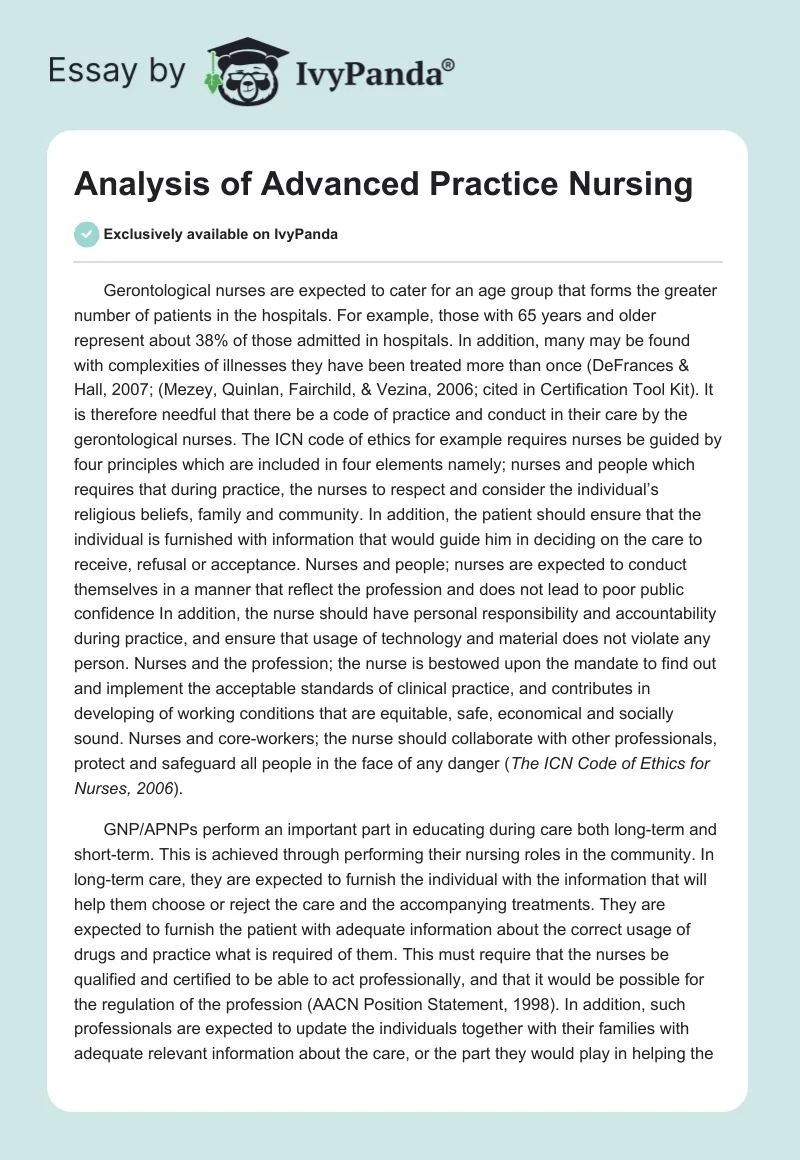 Essay by IvyPanda®

Analysis of Advanced Practice Nursing

Exclusively available on IvyPanda

Gerontological nurses are expected to cater for an age group that forms the greater number of patients in the hospitals. For example, those with 65 years and older represent about 38% of those admitted in hospitals. In addition, many may be found with complexities of illnesses they have been treated more than once (DeFrances & Hall, 2007; (Mezey, Quinlan, Fairchild, & Vezina, 2006; cited in Certification Tool Kit). It is therefore needful that there be a code of practice and conduct in their care by the gerontological nurses. The ICN code of ethics for example requires nurses be guided by four principles which are included in four elements namely; nurses and people which requires that during practice, the nurses to respect and consider the individual's religious beliefs, family and community. In addition, the patient should ensure that the individual is furnished with information that would guide him in deciding on the care to receive, refusal or acceptance. Nurses and people; nurses are expected to conduct themselves in a manner that reflect the profession and does not lead to poor public confidence In addition, the nurse should have personal responsibility and accountability during practice, and ensure that usage of technology and material does not violate any person. Nurses and the profession; the nurse is bestowed upon the mandate to find out and implement the acceptable standards of clinical practice, and contributes in developing of working conditions that are equitable, safe, economical and socially sound. Nurses and core-workers; the nurse should collaborate with other professionals, protect and safeguard all people in the face of any danger (The ICN Code of Ethics for Nurses, 2006).

GNP/APNPs perform an important part in educating during care both long-term and short-term. This is achieved through performing their nursing roles in the community. In long-term care, they are expected to furnish the individual with the information that will help them choose or reject the care and the accompanying treatments. They are expected to furnish the patient with adequate information about the correct usage of drugs and practice what is required of them. This must require that the nurses be qualified and certified to be able to act professionally, and that it would be possible for the regulation of the profession (AACN Position Statement, 1998). In addition, such professionals are expected to update the individuals together with their families with adequate relevant information about the care, or the part they would play in helping the